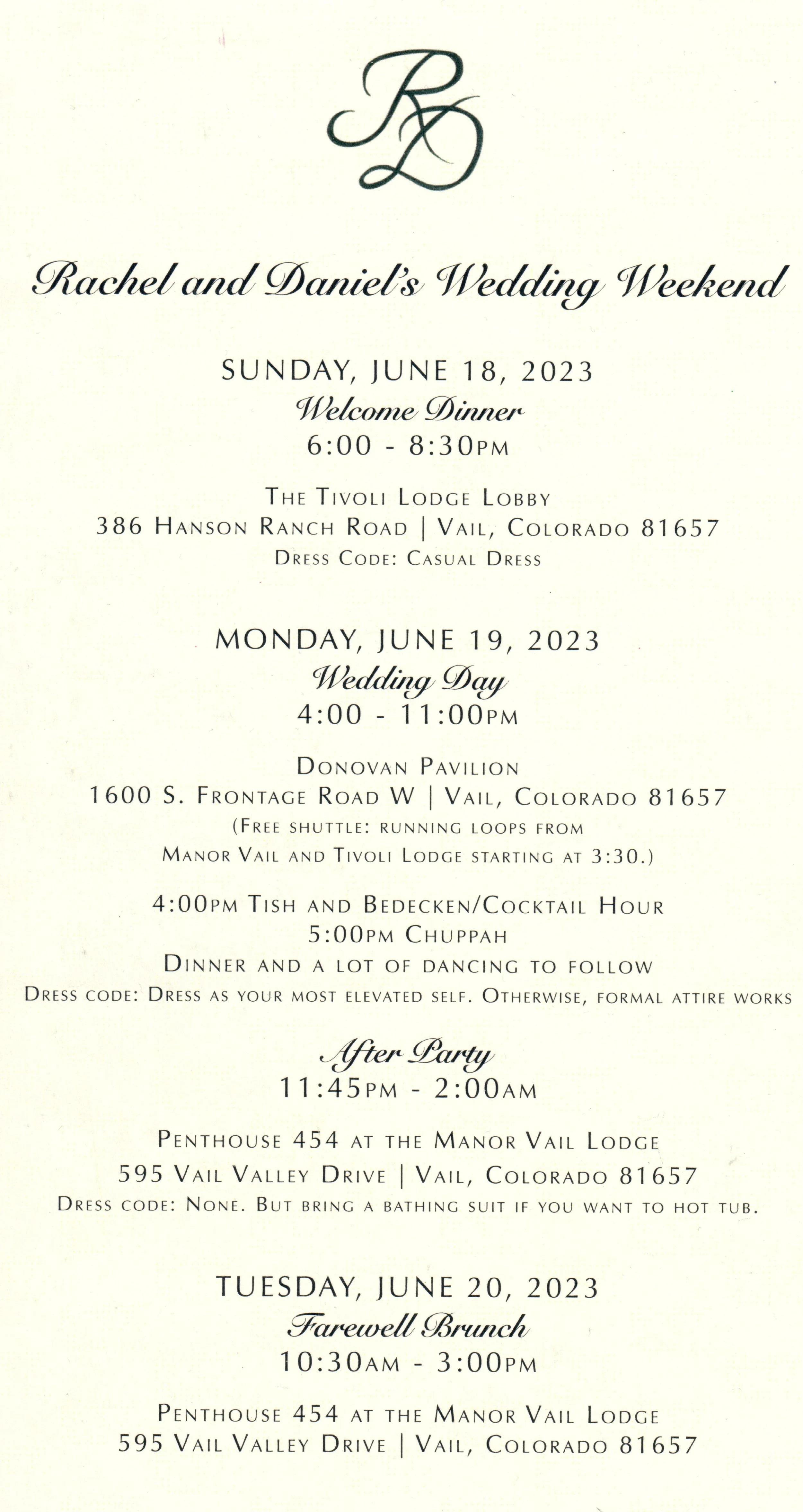 RD

Rachel and Daniel's Wedding Weekend

SUNDAY, JUNE 18, 2023
Welcome Dinner
6:00 - 8:30PM

THE TIVOLI LODGE LOBBY
386 HANSON RANCH ROAD | VAIL, COLORADO 81657
DRESS CODE: CASUAL DRESS

MONDAY, JUNE 19, 2023
Wedding Day
4:00 - 11:00PM

DONOVAN PAVILION
1600 S. FRONTAGE ROAD W | VAIL, COLORADO 81657
(FREE SHUTTLE: RUNNING LOOPS FROM MANOR VAIL AND TIVOLI LODGE STARTING AT 3:30.)

4:00PM TISH AND BEDECKEN/COCKTAIL HOUR
5:00PM CHUPPAH
DINNER AND A LOT OF DANCING TO FOLLOW
DRESS CODE: DRESS AS YOUR MOST ELEVATED SELF. OTHERWISE, FORMAL ATTIRE WORKS

After Party
11:45PM - 2:00AM

PENTHOUSE 454 AT THE MANOR VAIL LODGE
595 VAIL VALLEY DRIVE | VAIL, COLORADO 81657
DRESS CODE: NONE. BUT BRING A BATHING SUIT IF YOU WANT TO HOT TUB.

TUESDAY, JUNE 20, 2023
Farewell Brunch
10:30AM - 3:00PM

PENTHOUSE 454 AT THE MANOR VAIL LODGE
595 VAIL VALLEY DRIVE | VAIL, COLORADO 81657